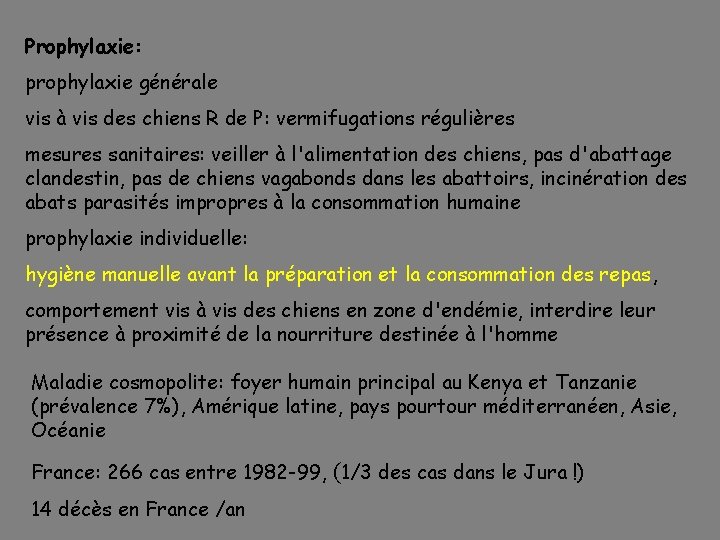 Prophylaxie:

prophylaxie générale

vis à vis des chiens R de P: vermifugations régulières

mesures sanitaires: veiller à l'alimentation des chiens, pas d'abattage clandestin, pas de chiens vagabonds dans les abattoirs, incinération des abats parasités impropres à la consommation humaine

prophylaxie individuelle:

hygiène manuelle avant la préparation et la consommation des repas,

comportement vis à vis des chiens en zone d'endémie, interdire leur présence à proximité de la nourriture destinée à l'homme

Maladie cosmopolite: foyer humain principal au Kenya et Tanzanie (prévalence 7%), Amérique latine, pays pourtour méditerranéen, Asie, Océanie

France: 266 cas entre 1982-99, (1/3 des cas dans le Jura !)

14 décès en France /an